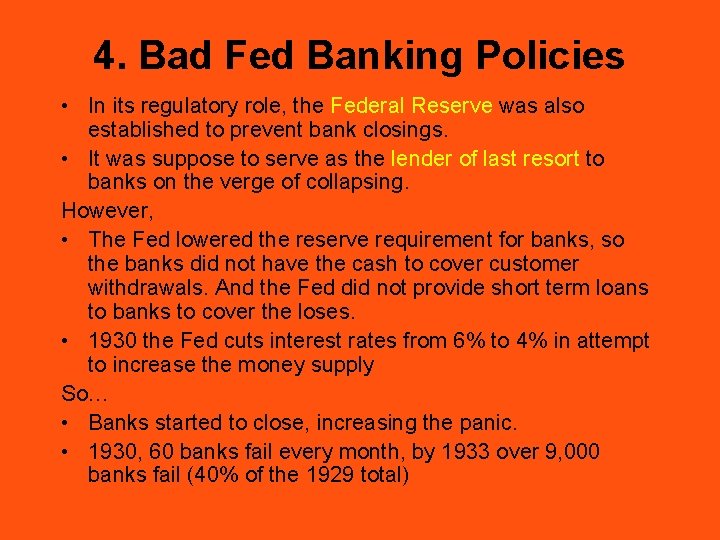 4. Bad Fed Banking Policies

• In its regulatory role, the Federal Reserve was also established to prevent bank closings.

• It was suppose to serve as the lender of last resort to banks on the verge of collapsing.

However,

• The Fed lowered the reserve requirement for banks, so the banks did not have the cash to cover customer withdrawals. And the Fed did not provide short term loans to banks to cover the loses.

• 1930 the Fed cuts interest rates from 6% to 4% in attempt to increase the money supply

So…

• Banks started to close, increasing the panic.

• 1930, 60 banks fail every month, by 1933 over 9,000 banks fail (40% of the 1929 total)